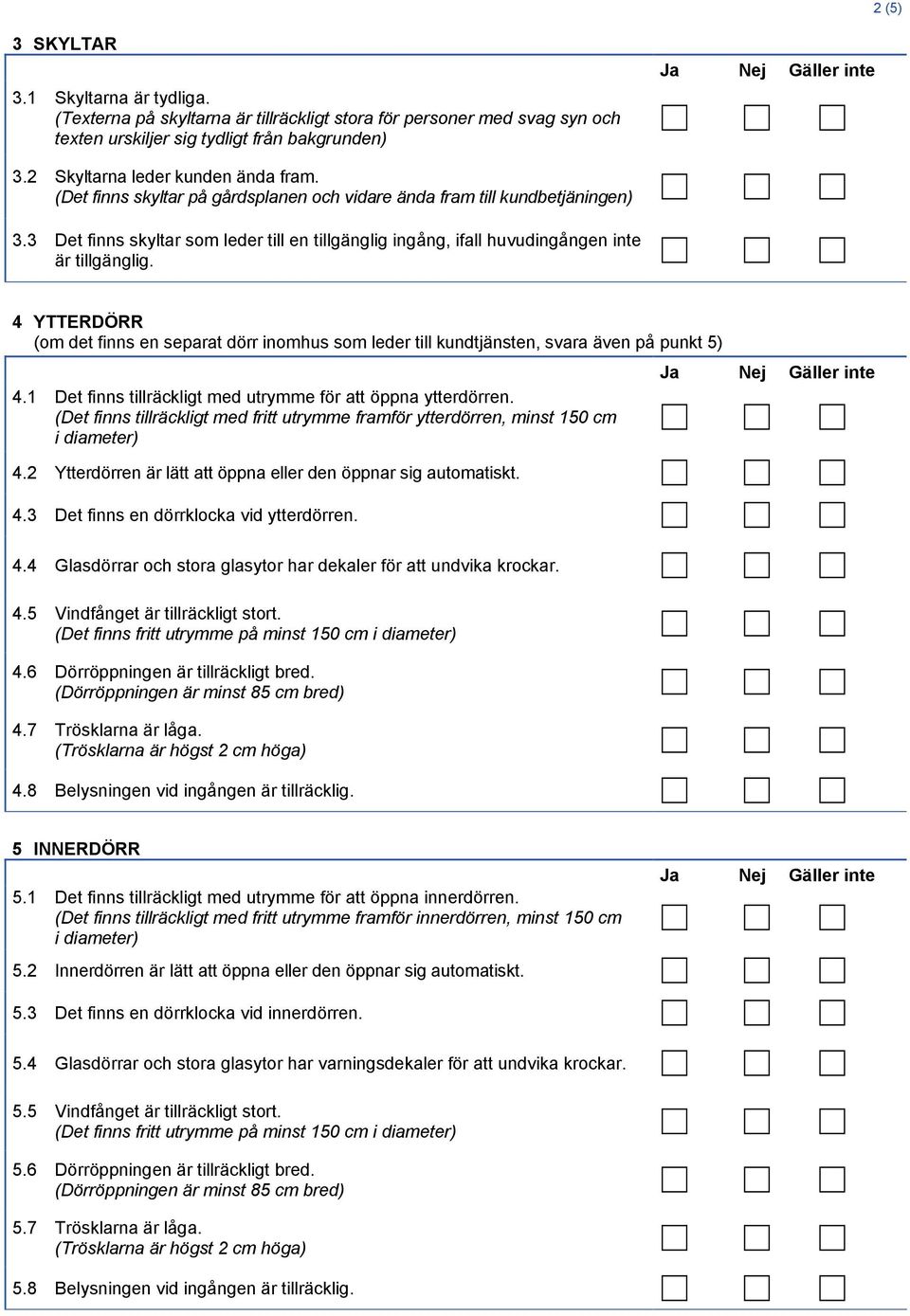 2 (5)

3 SKYLTAR

Ja Nej Gäller inte

3.1 Skyltarna är tydliga.
(Texterna på skyltarna är tillräckligt stora för personer med svag syn och texten urskiljer sig tydligt från bakgrunden)

3.2 Skyltarna leder kunden ända fram.
(Det finns skyltar på gårdsplanen och vidare ända fram till kundbetjäningen)

3.3 Det finns skyltar som leder till en tillgänglig ingång, ifall huvudingången inte är tillgänglig.

4 YTTERDÖRR
(om det finns en separat dörr inomhus som leder till kundtjänsten, svara även på punkt 5)

Ja Nej Gäller inte

4.1 Det finns tillräckligt med utrymme för att öppna ytterdörren.
(Det finns tillräckligt med fritt utrymme framför ytterdörren, minst 150 cm i diameter)

4.2 Ytterdörren är lätt att öppna eller den öppnar sig automatiskt.

4.3 Det finns en dörrklocka vid ytterdörren.

4.4 Glasdörrar och stora glasytor har dekaler för att undvika krockar.

4.5 Vindfånget är tillräckligt stort.
(Det finns fritt utrymme på minst 150 cm i diameter)

4.6 Dörröppningen är tillräckligt bred.
(Dörröppningen är minst 85 cm bred)

4.7 Trösklarna är låga.
(Trösklarna är högst 2 cm höga)

4.8 Belysningen vid ingången är tillräcklig.

5 INNERDÖRR

Ja Nej Gäller inte

5.1 Det finns tillräckligt med utrymme för att öppna innerdörren.
(Det finns tillräckligt med fritt utrymme framför innerdörren, minst 150 cm i diameter)

5.2 Innerdörren är lätt att öppna eller den öppnar sig automatiskt.

5.3 Det finns en dörrklocka vid innerdörren.

5.4 Glasdörrar och stora glasytor har varningsdekaler för att undvika krockar.

5.5 Vindfånget är tillräckligt stort.
(Det finns fritt utrymme på minst 150 cm i diameter)

5.6 Dörröppningen är tillräckligt bred.
(Dörröppningen är minst 85 cm bred)

5.7 Trösklarna är låga.
(Trösklarna är högst 2 cm höga)

5.8 Belysningen vid ingången är tillräcklig.